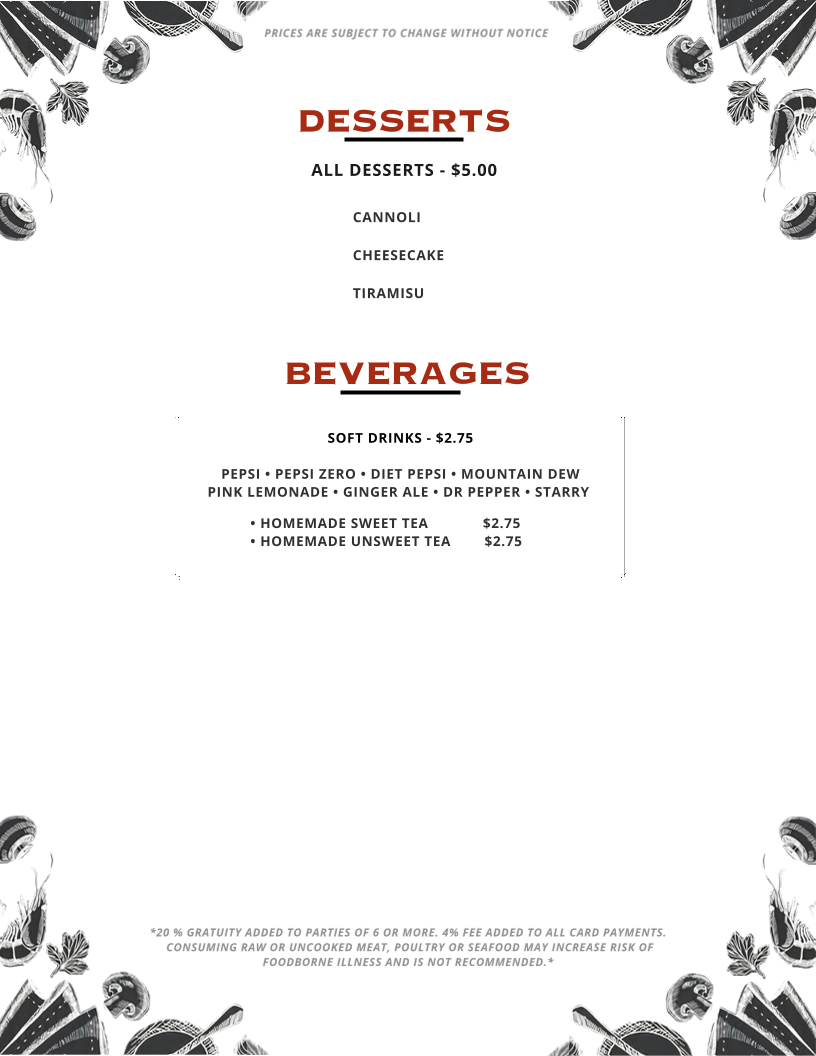 PRICES ARE SUBJECT TO CHANGE WITHOUT NOTICE

DESSERTS

ALL DESSERTS - $5.00

CANNOLI

CHEESECAKE

TIRAMISU

BEVERAGES

SOFT DRINKS - $2.75

PEPSI • PEPSI ZERO • DIET PEPSI • MOUNTAIN DEW
PINK LEMONADE • GINGER ALE • DR PEPPER • STARRY

• HOMEMADE SWEET TEA $2.75
• HOMEMADE UNSWEET TEA $2.75

*20 % GRATUITY ADDED TO PARTIES OF 6 OR MORE. 4% FEE ADDED TO ALL CARD PAYMENTS. CONSUMING RAW OR UNCOOKED MEAT, POULTRY OR SEAFOOD MAY INCREASE RISK OF FOODBORNE ILLNESS AND IS NOT RECOMMENDED.*